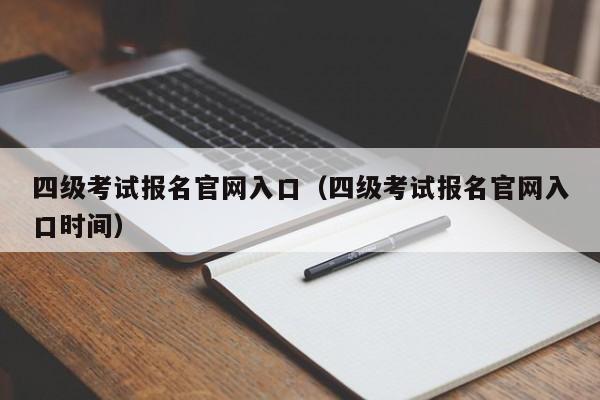 四级考试报名官网入口（四级考试报名官网入口时间）